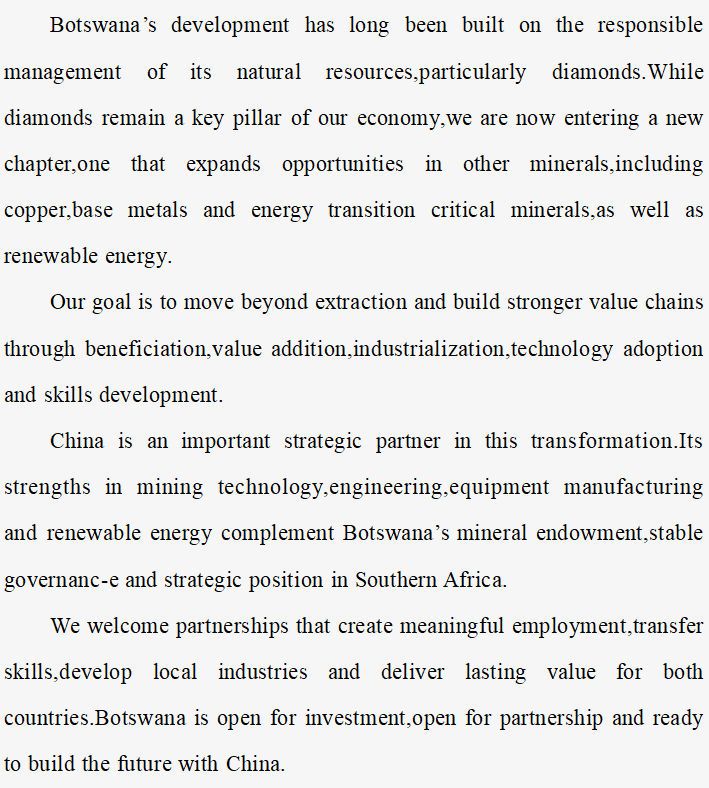 Botswana’s development has long been built on the responsible management of its natural resources,particularly diamonds.While diamonds remain a key pillar of our economy,we are now entering a new chapter,one that expands opportunities in other minerals,including copper,base metals and energy transition critical minerals,as well as renewable energy.

Our goal is to move beyond extraction and build stronger value chains through beneficiation,value addition,industrialization,technology adoption and skills development.

China is an important strategic partner in this transformation.Its strengths in mining technology,engineering,equipment manufacturing and renewable energy complement Botswana’s mineral endowment,stable governanc-e and strategic position in Southern Africa.

We welcome partnerships that create meaningful employment,transfer skills,develop local industries and deliver lasting value for both countries.Botswana is open for investment,open for partnership and ready to build the future with China.